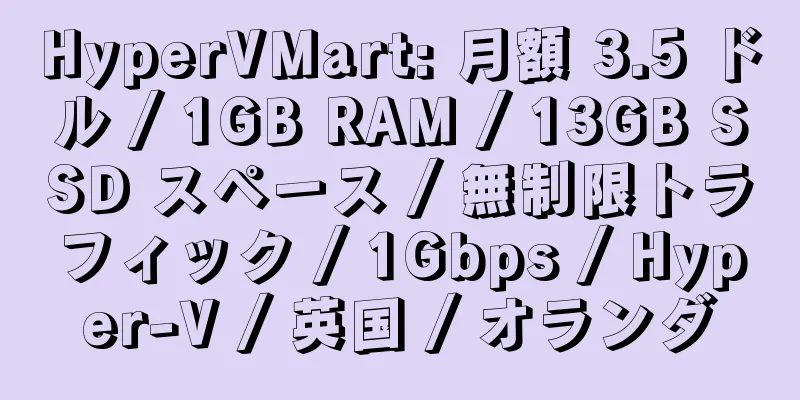 HyperVMart: 月額 3.5 ドル / 1GB RAM / 13GB SSD スペース / 無制限トラフィック / 1Gbps / Hyper-V / 英国 / オランダ